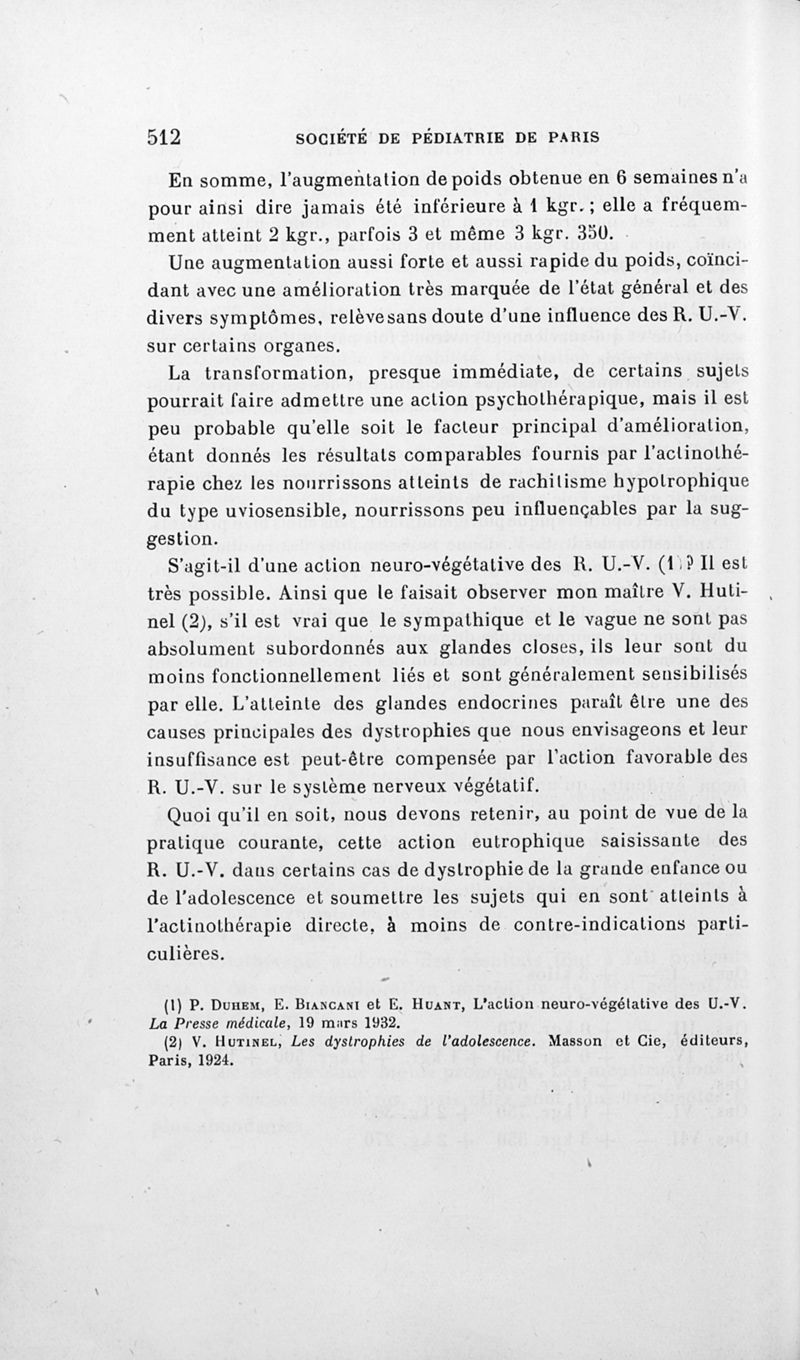 512 SOCIÉTÉ DE PÉDIATRIE DE PARIS

En somme, l'augmentation de poids obtenue en 6 semaines n'a pour ainsi dire jamais été inférieure à 1 kgr.; elle a fréquemment atteint 2 kgr., parfois 3 et même 3 kgr. 350.

Une augmentation aussi forte et aussi rapide du poids, coïncidant avec une amélioration très marquée de l'état général et des divers symptômes, relève sans doute d'une influence des R. U.-V. sur certains organes.

La transformation, presque immédiate, de certains sujets pourrait faire admettre une action psychothérapique, mais il est peu probable qu'elle soit le facteur principal d'amélioration, étant donnés les résultats comparables fournis par l'actinothérapie chez les nourrissons atteints de rachitisme hypotrophique du type uviosensible, nourrissons peu influençables par la suggestion.

S'agit-il d'une action neuro-végétative des R. U.-V. (1)? Il est très possible. Ainsi que le faisait observer mon maître V. Hutinel (2), s'il est vrai que le sympathique et le vague ne sont pas absolument subordonnés aux glandes closes, ils leur sont du moins fonctionnellement liés et sont généralement sensibilisés par elle. L'atteinte des glandes endocrines paraît être une des causes principales des dystrophies que nous envisageons et leur insuffisance est peut-être compensée par l'action favorable des R. U.-V. sur le système nerveux végétatif.

Quoi qu'il en soit, nous devons retenir, au point de vue de la pratique courante, cette action eutrophique saisissante des R. U.-V. dans certains cas de dystrophie de la grande enfance ou de l'adolescence et soumettre les sujets qui en sont atteints à l'actinothérapie directe, à moins de contre-indications particulières.

(1) P. Duhem, E. Biancani et E. Huant, L'action neuro-végétative des U.-V. La Presse médicale, 19 mars 1932.

(2) V. Hutinel, Les dystrophies de l'adolescence. Masson et Cie, éditeurs, Paris, 1924.